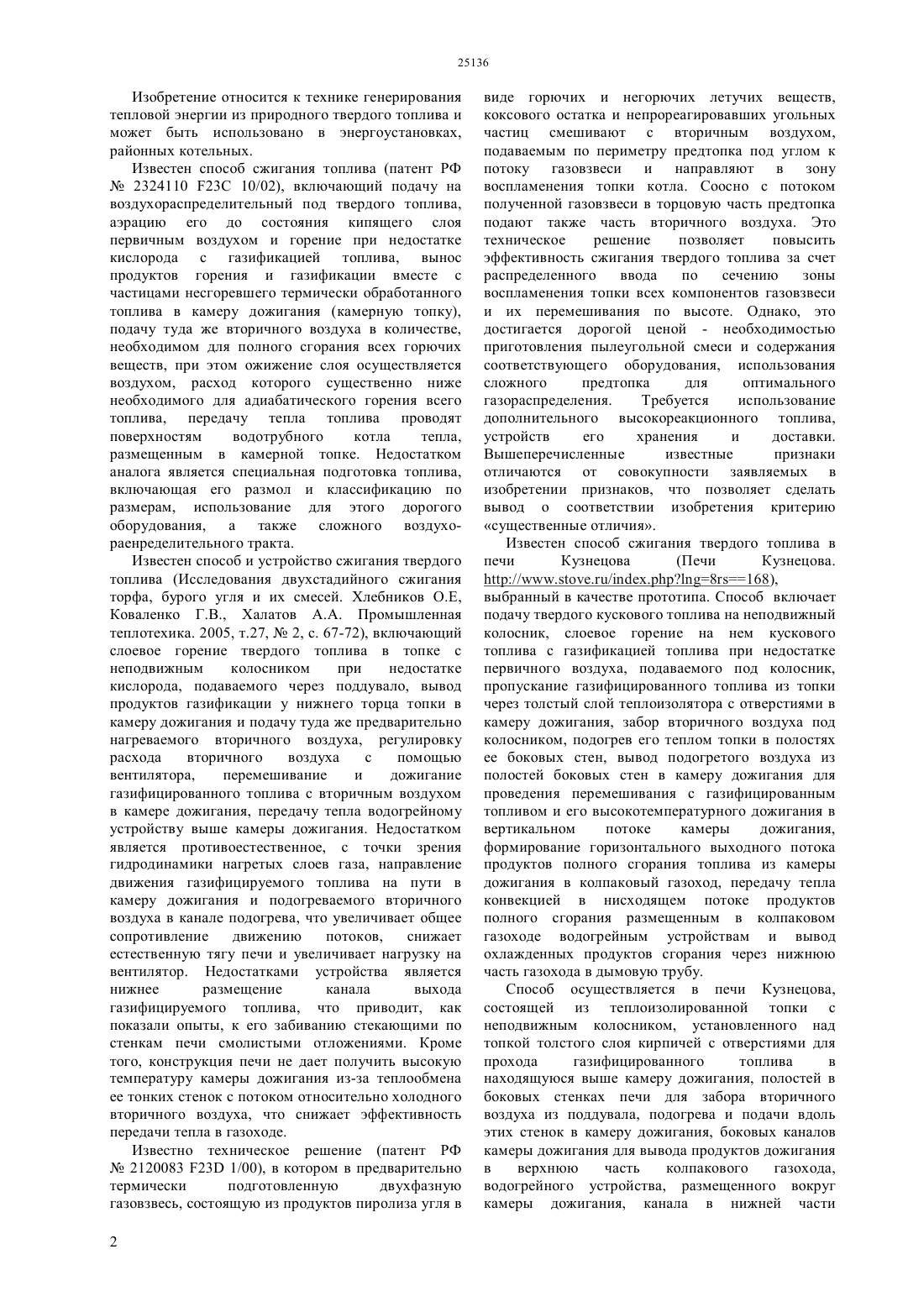 25136

Изобретение относится к технике генерирования тепловой энергии из природного твердого топлива и может быть использовано в энергоустановках, районных котельных.

Известен способ сжигания топлива (патент РФ № 2324110 F23C 10/02), включающий подачу на воздухораспределительный под твердого топлива, аэрацию его до состояния кипящего слоя первичным воздухом и горение при недостатке кислорода с газификацией топлива, вынос продуктов горения и газификации вместе с частицами несгоревшего термически обработанного топлива в камеру дожигания (камерную топку), подачу туда же вторичного воздуха в количестве, необходимом для полного сгорания всех горючих веществ, при этом ожижение слоя осуществляется воздухом, расход которого существенно ниже необходимого для адиабатического горения всего топлива, передачу тепла топлива проводят поверхностям водотрубного котла тепла, размещенным в камерной топке. Недостатком аналога является специальная подготовка топлива, включающая его размол и классификацию по размерам, использование для этого дорогого оборудования, а также сложного воздухораенределительного тракта.

Известен способ и устройство сжигания твердого топлива (Исследования двухстадийного сжигания торфа, бурого угля и их смесей. Хлебников О.Е, Коваленко Г.В., Халатов А.А. Промышленная теплотехика. 2005, т.27, № 2, с. 67-72), включающий слоевое горение твердого топлива в топке с неподвижным колосником при недостатке кислорода, подаваемого через поддувало, вывод продуктов газификации у нижнего торца топки в камеру дожигания и подачу туда же предварительно нагреваемого вторичного воздуха, регулировку расхода вторичного воздуха с помощью вентилятора, перемешивание и дожигание газифицированного топлива с вторичным воздухом в камере дожигания, передачу тепла водогрейному устройству выше камеры дожигания. Недостатком является противоестественное, с точки зрения гидродинамики нагретых слоев газа, направление движения газифицируемого топлива на пути в камеру дожигания и подогреваемого вторичного воздуха в канале подогрева, что увеличивает общее сопротивление движению потоков, снижает естественную тягу печи и увеличивает нагрузку на вентилятор. Недостатками устройства является нижнее размещение канала выхода газифицируемого топлива, что приводит, как показали опыты, к его забиванию стекающими по стенкам печи смолистыми отложениями. Кроме того, конструкция печи не дает получить высокую температуру камеры дожигания из-за теплообмена ее тонких стенок с потоком относительно холодного вторичного воздуха, что снижает эффективность передачи тепла в газоходе.

Известно техническое решение (патент РФ № 2120083 F23D 1/00), в котором в предварительно термически подготовленную двухфазную газовзвесь, состоящую из продуктов пиролиза угля в виде горючих и негорючих летучих веществ, коксового остатка и непрореагировавших угольных частиц смешивают с вторичным воздухом, подаваемым по периметру предтопка под углом к потоку газовзвеси и направляют в зону воспламенения топки котла. Соосно с потоком полученной газовзвеси в торцовую часть предтопка подают также часть вторичного воздуха. Это техническое решение позволяет повысить эффективность сжигания твердого топлива за счет распределенного ввода по сечению зоны воспламенения топки всех компонентов газовзвеси и их перемешивания по высоте. Однако, это достигается дорогой ценой - необходимостью приготовления пылеугольной смеси и содержания соответствующего оборудования, использования сложного предтопка для оптимального газораспределения. Требуется использование дополнительного высокореакционного топлива, устройств его хранения и доставки. Вышеперечисленные известные признаки отличаются от совокупности заявляемых в изобретении признаков, что позволяет сделать вывод о соответствии изобретения критерию «существенные отличия».

Известен способ сжигания твердого топлива в печи Кузнецова (Печи Кузнецова. http://www.stove.ru/index.php?lng=8rs==168), выбранный в качестве прототипа. Способ включает подачу твердого кускового топлива на неподвижный колосник, слоевое горение на нем кускового топлива с газификацией топлива при недостатке первичного воздуха, подаваемого под колосник, пропускание газифицированного топлива из топки через толстый слой теплоизолятора с отверстиями в камеру дожигания, забор вторичного воздуха под колосником, подогрев его теплом топки в полостях ее боковых стен, вывод подогретого воздуха из полостей боковых стен в камеру дожигания для проведения перемешивания с газифицированным топливом и его высокотемпературного дожигания в вертикальном потоке камеры дожигания, формирование горизонтального выходного потока продуктов полного сгорания топлива из камеры дожигания в колпаковый газоход, передачу тепла конвекцией в нисходящем потоке продуктов полного сгорания размещенным в колпаковом газоходе водогрейным устройствам и вывод охлажденных продуктов сгорания через нижнюю часть газохода в дымовую трубу.

Способ осуществляется в печи Кузнецова, состоящей из теплоизолированной топки с неподвижным колосником, установленного над топкой толстого слоя кирпичей с отверстиями для прохода газифицированного топлива в находящуюся выше камеру дожигания, полостей в боковых стенках печи для забора вторичного воздуха из поддувала, подогрева и подачи вдоль этих стенок в камеру дожигания, боковых каналов камеры дожигания для вывода продуктов дожигания в верхнюю часть колпакового газохода, водогрейного устройства, размещенного вокруг камеры дожигания, канала в нижней части

2